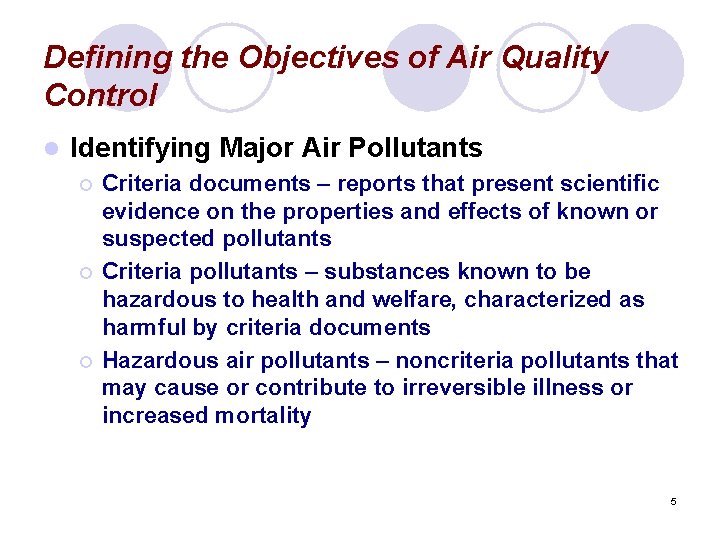 Defining the Objectives of Air Quality Control

Identifying Major Air Pollutants

Criteria documents – reports that present scientific evidence on the properties and effects of known or suspected pollutants

Criteria pollutants – substances known to be hazardous to health and welfare, characterized as harmful by criteria documents

Hazardous air pollutants – noncriteria pollutants that may cause or contribute to irreversible illness or increased mortality

5